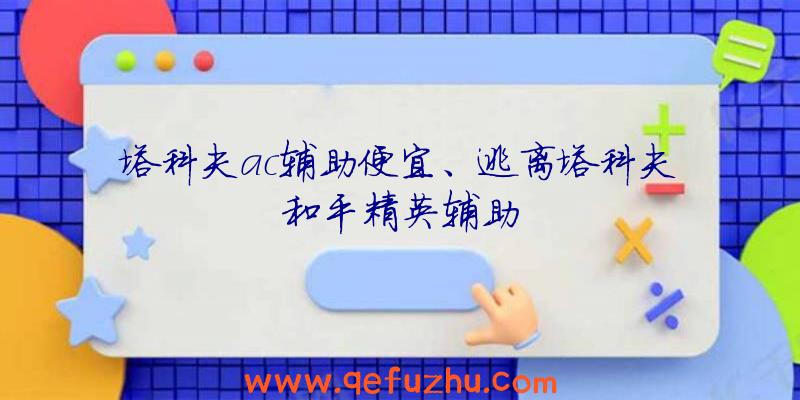 塔科夫ac辅助便宜、逃离塔科夫和平精英辅助

www.qefuzhu.com